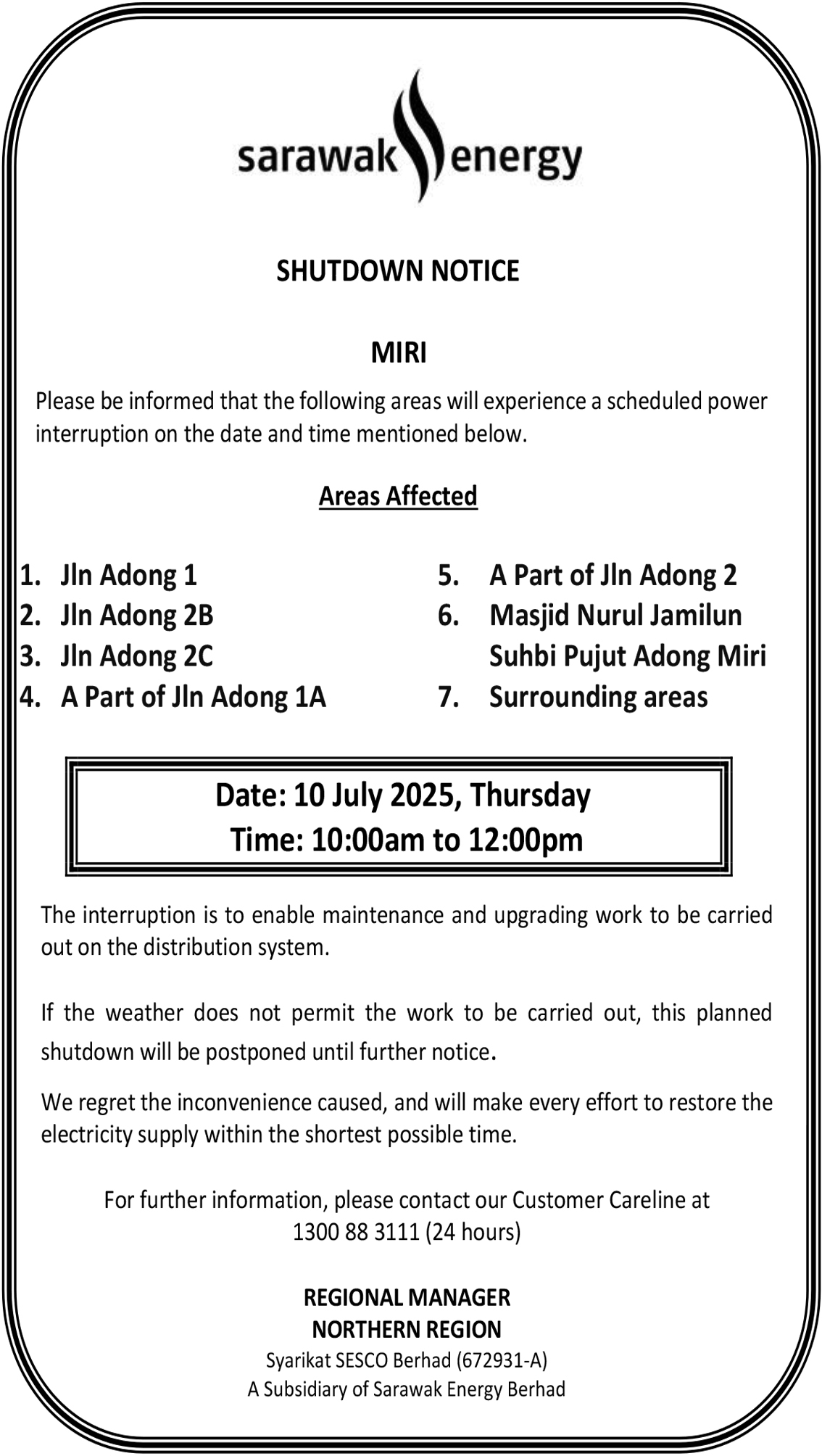 sarawak energy

SHUTDOWN NOTICE

MIRI

Please be informed that the following areas will experience a scheduled power interruption on the date and time mentioned below.

Areas Affected

1. Jln Adong 1
2. Jln Adong 2B
3. Jln Adong 2C
4. A Part of Jln Adong 1A

5. A Part of Jln Adong 2
6. Masjid Nurul Jamilun Suhbi Pujut Adong Miri
7. Surrounding areas

Date: 10 July 2025, Thursday
Time: 10:00am to 12:00pm

The interruption is to enable maintenance and upgrading work to be carried out on the distribution system.

If the weather does not permit the work to be carried out, this planned shutdown will be postponed until further notice.

We regret the inconvenience caused, and will make every effort to restore the electricity supply within the shortest possible time.

For further information, please contact our Customer Careline at 1300 88 3111 (24 hours)

REGIONAL MANAGER
NORTHERN REGION
Syarikat SESCO Berhad (672931-A)
A Subsidiary of Sarawak Energy Berhad